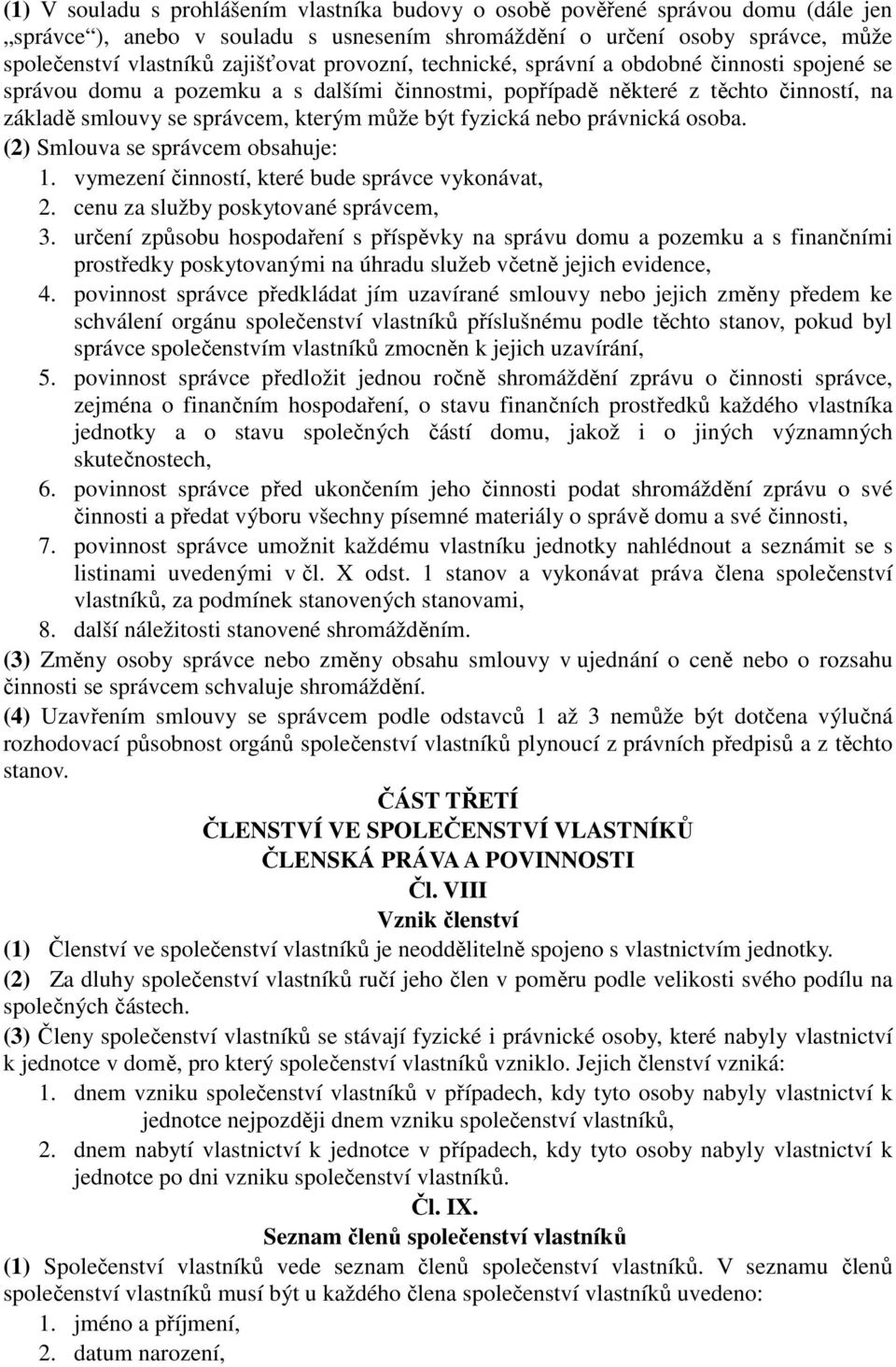 (1) V souladu s prohlášením vlastníka budovy o osobě pověřené správou domu (dále jen „správce“), anebo v souladu s usnesením shromáždění o určení osoby správce, může společenství vlastníků zajišťovat provozní, technické, správní a obdobné činnosti spojené se správou domu a pozemku a s dalšími činnostmi, popřípadě některé z těchto činností, na základě smlouvy se správcem, kterým může být fyzická nebo právnická osoba.
(2) Smlouva se správcem obsahuje:
1. vymezení činností, které bude správce vykonávat,
2. cenu za služby poskytované správcem,
3. určení způsobu hospodaření s příspěvky na správu domu a pozemku a s finančními prostředky poskytovanými na úhradu služeb včetně jejich evidence,
4. povinnost správce předkládat jím uzavírané smlouvy nebo jejich změny předem ke schválení orgánu společenství vlastníků příslušnému podle těchto stanov, pokud byl správce společenstvím vlastníků zmocněn k jejich uzavírání,
5. povinnost správce předložit jednou ročně shromáždění zprávu o činnosti správce, zejména o finančním hospodaření, o stavu finančních prostředků každého vlastníka jednotky a o stavu společných částí domu, jakož i o jiných významných skutečnostech,
6. povinnost správce před ukončením jeho činnosti podat shromáždění zprávu o své činnosti a předat výboru všechny písemné materiály o správě domu a své činnosti,
7. povinnost správce umožnit každému vlastníku jednotky nahlédnout a seznámit se s listinami uvedenými v čl. X odst. 1 stanov a vykonávat práva člena společenství vlastníků, za podmínek stanovených stanovami,
8. další náležitosti stanovené shromážděním.
(3) Změny osoby správce nebo změny obsahu smlouvy v ujednání o ceně nebo o rozsahu činnosti se správcem schvaluje shromáždění.
(4) Uzavřením smlouvy se správcem podle odstavců 1 až 3 nemůže být dotčena výlučná rozhodovací působnost orgánů společenství vlastníků plynoucí z právních předpisů a z těchto stanov.

ČÁST TŘETÍ
ČLENSTVÍ VE SPOLEČENSTVÍ VLASTNÍKŮ
ČLENSKÁ PRÁVA A POVINNOSTI
Čl. VIII
Vznik členství

(1) Členství ve společenství vlastníků je neoddělitelně spojeno s vlastnictvím jednotky.
(2) Za dluhy společenství vlastníků ručí jeho člen v poměru podle velikosti svého podílu na společných částech.
(3) Členy společenství vlastníků se stávají fyzické i právnické osoby, které nabyly vlastnictví k jednotce v domě, pro který společenství vlastníků vzniklo. Jejich členství vzniká:
1. dnem vzniku společenství vlastníků v případech, kdy tyto osoby nabyly vlastnictví k jednotce nejpozději dnem vzniku společenství vlastníků,
2. dnem nabytí vlastnictví k jednotce v případech, kdy tyto osoby nabyly vlastnictví k jednotce po dni vzniku společenství vlastníků.

Čl. IX.
Seznam členů společenství vlastníků

(1) Společenství vlastníků vede seznam členů společenství vlastníků. V seznamu členů společenství vlastníků musí být u každého člena společenství vlastníků uvedeno:
1. jméno a příjmení,
2. datum narození,